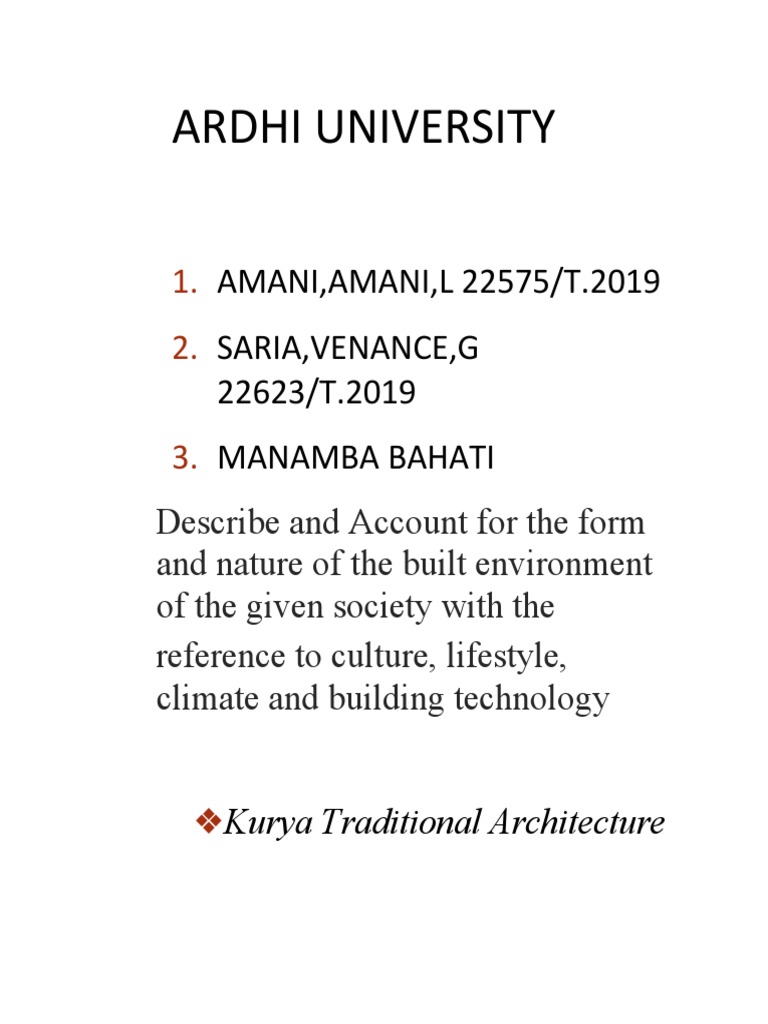 ARDHI UNIVERSITY

1. AMANI,AMANI,L 22575/T.2019
2. SARIA,VENANCE,G 22623/T.2019
3. MANAMBA BAHATI

Describe and Account for the form and nature of the built environment of the given society with the reference to culture, lifestyle, climate and building technology

❖Kurya Traditional Architecture